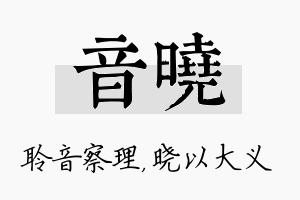 音曉

聆音察理，晓以大义